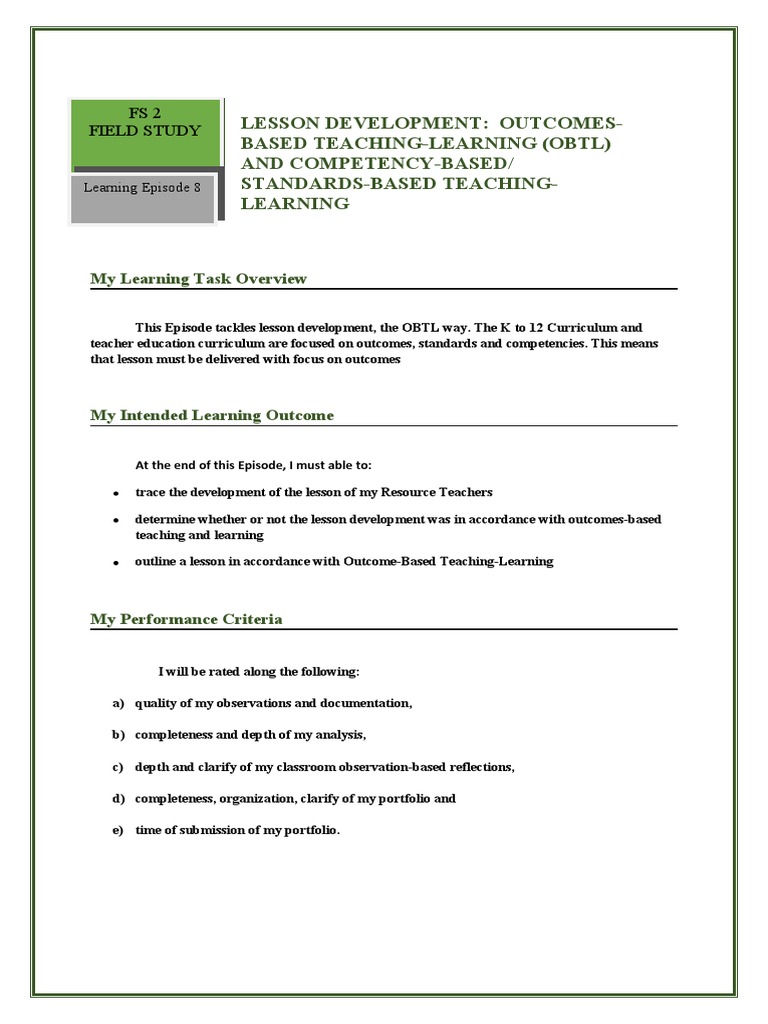 FS 2
FIELD STUDY

Learning Episode 8

LESSON DEVELOPMENT: OUTCOMES-BASED TEACHING-LEARNING (OBTL) AND COMPETENCY-BASED/ STANDARDS-BASED TEACHING-LEARNING

My Learning Task Overview

This Episode tackles lesson development, the OBTL way. The K to 12 Curriculum and teacher education curriculum are focused on outcomes, standards and competencies. This means that lesson must be delivered with focus on outcomes

My Intended Learning Outcome

At the end of this Episode, I must able to:

• trace the development of the lesson of my Resource Teachers

• determine whether or not the lesson development was in accordance with outcomes-based teaching and learning

• outline a lesson in accordance with Outcome-Based Teaching-Learning

My Performance Criteria

I will be rated along the following:

a) quality of my observations and documentation,

b) completeness and depth of my analysis,

c) depth and clarify of my classroom observation-based reflections,

d) completeness, organization, clarify of my portfolio and

e) time of submission of my portfolio.